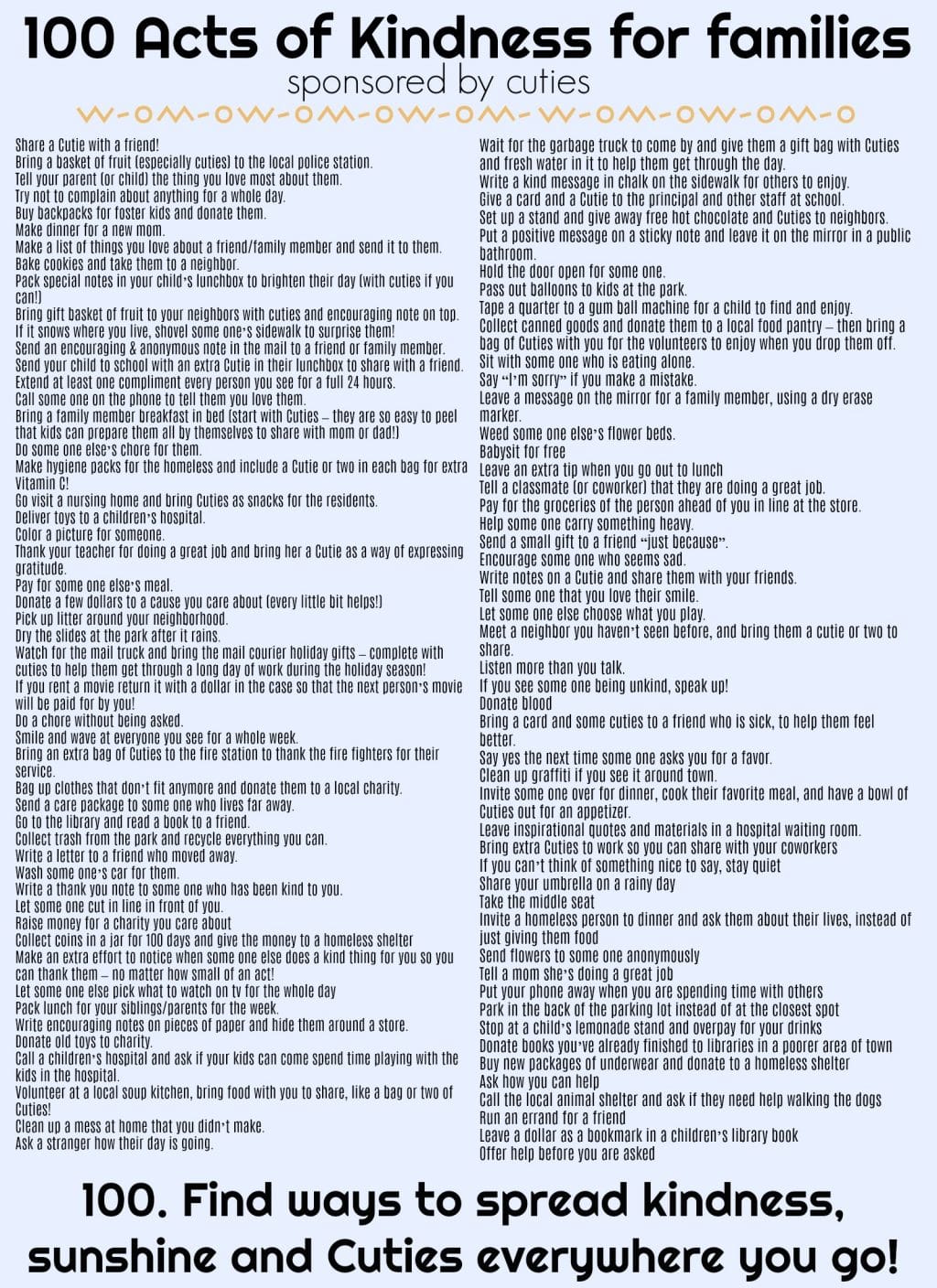 100 Acts of Kindness for families
sponsored by cuties

Share a Cutie with a friend!
Bring a basket of fruit (especially cuties) to the local police station.
Tell your parent (or child) the thing you love most about them.
Try not to complain about anything for a whole day.
Buy backpacks for foster kids and donate them.
Make dinner for a new mom.
Make a list of things you love about a friend/family member and send it to them.
Bake cookies and take them to a neighbor.
Pack special notes in your child's lunchbox to brighten their day (with cuties if you can!)
Bring gift basket of fruit to your neighbors with cuties and encouraging note on top.
If it snows where you live, shovel some one's sidewalk to surprise them!
Send an encouraging & anonymous note in the mail to a friend or family member.
Send your child to school with an extra Cutie in their lunchbox to share with a friend.
Extend at least one compliment every person you see for a full 24 hours.
Call some one on the phone to tell them you love them.
Bring a family member breakfast in bed (start with Cuties – they are so easy to peel that kids can prepare them all by themselves to share with mom or dad!)
Do some one else's chore for them.
Make hygiene packs for the homeless and include a Cutie or two in each bag for extra Vitamin C!
Go visit a nursing home and bring Cuties as snacks for the residents.
Deliver toys to a children's hospital.
Color a picture for someone.
Thank your teacher for doing a great job and bring her a Cutie as a way of expressing gratitude.
Pay for some one else's meal.
Donate a few dollars to a cause you care about (every little bit helps!)
Pick up litter around your neighborhood.
Dry the slides at the park after it rains.
Watch for the mail truck and bring the mail courier holiday gifts – complete with cuties to help them get through a long day of work during the holiday season!
If you rent a movie return it with a dollar in the case so that the next person's movie will be paid for by you!
Do a chore without being asked.
Smile and wave at everyone you see for a whole week.
Bring an extra bag of Cuties to the fire station to thank the fire fighters for their service.
Bag up clothes that don't fit anymore and donate them to a local charity.
Send a care package to some one who lives far away.
Go to the library and read a book to a friend.
Collect trash from the park and recycle everything you can.
Write a letter to a friend who moved away.
Wash some one's car for them.
Write a thank you note to some one who has been kind to you.
Let some one cut in line in front of you.
Raise money for a charity you care about
Collect coins in a jar for 100 days and give the money to a homeless shelter
Make an extra effort to notice when some one else does a kind thing for you so you can thank them – no matter how small of an act!
Let some one else pick what to watch on tv for the whole day
Pack lunch for your siblings/parents for the week.
Write encouraging notes on pieces of paper and hide them around a store.
Donate old toys to charity.
Call a children's hospital and ask if your kids can come spend time playing with the kids in the hospital.
Volunteer at a local soup kitchen, bring food with you to share, like a bag or two of Cuties!
Clean up a mess at home that you didn't make.
Ask a stranger how their day is going.

Wait for the garbage truck to come by and give them a gift bag with Cuties and fresh water in it to help them get through the day.
Write a kind message in chalk on the sidewalk for others to enjoy.
Give a card and a Cutie to the principal and other staff at school.
Set up a stand and give away free hot chocolate and Cuties to neighbors.
Put a positive message on a sticky note and leave it on the mirror in a public bathroom.
Hold the door open for some one.
Pass out balloons to kids at the park.
Tape a quarter to a gum ball machine for a child to find and enjoy.
Collect canned goods and donate them to a local food pantry – then bring a bag of Cuties with you for the volunteers to enjoy when you drop them off.
Sit with some one who is eating alone.
Say "I'm sorry" if you make a mistake.
Leave a message on the mirror for a family member, using a dry erase marker.
Weed some one else's flower beds.
Babysit for free
Leave an extra tip when you go out to lunch
Tell a classmate (or coworker) that they are doing a great job.
Pay for the groceries of the person ahead of you in line at the store.
Help some one carry something heavy.
Send a small gift to a friend "just because".
Encourage some one who seems sad.
Write notes on a Cutie and share them with your friends.
Tell some one that you love their smile.
Let some one else choose what you play.
Meet a neighbor you haven't seen before, and bring them a cutie or two to share.
Listen more than you talk.
If you see some one being unkind, speak up!
Donate blood
Bring a card and some cuties to a friend who is sick, to help them feel better.
Say yes the next time some one asks you for a favor.
Clean up graffiti if you see it around town.
Invite some one over for dinner, cook their favorite meal, and have a bowl of Cuties out for an appetizer.
Leave inspirational quotes and materials in a hospital waiting room.
Bring extra Cuties to work so you can share with your coworkers
If you can't think of something nice to say, stay quiet
Share your umbrella on a rainy day
Take the middle seat
Invite a homeless person to dinner and ask them about their lives, instead of just giving them food
Send flowers to some one anonymously
Tell a mom she's doing a great job
Put your phone away when you are spending time with others
Park in the back of the parking lot instead of at the closest spot
Stop at a child's lemonade stand and overpay for your drinks
Donate books you've already finished to libraries in a poorer area of town
Buy new packages of underwear and donate to a homeless shelter
Ask how you can help
Call the local animal shelter and ask if they need help walking the dogs
Run an errand for a friend
Leave a dollar as a bookmark in a children's library book
Offer help before you are asked

100. Find ways to spread kindness, sunshine and Cuties everywhere you go!